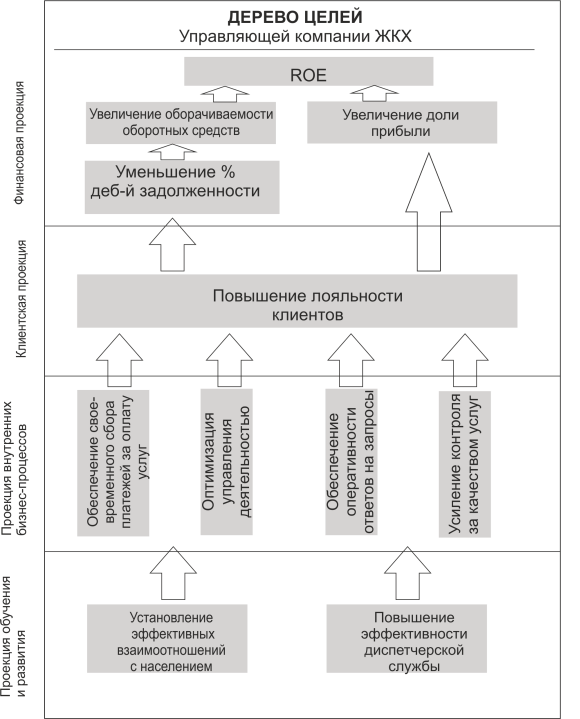 ДЕРЕВО ЦЕЛЕЙ
Управляющей компании ЖКХ

Финансовая проекция

ROE

Увеличение оборачиваемости оборотных средств

Увеличение доли прибыли

Уменьшение % деб-й задолженности

Клиентская проекция

Повышение лояльности клиентов

Проекция внутренних бизнес-процессов

Обеспечение своевременного сбора платежей за оплату услуг

Оптимизация управления деятельностью

Обеспечение оперативности ответов на запросы

Усиление контроля за качеством услуг

Проекция обучения и развития

Установление эффективных взаимоотношений с населением

Повышение эффективности диспетчерской службы